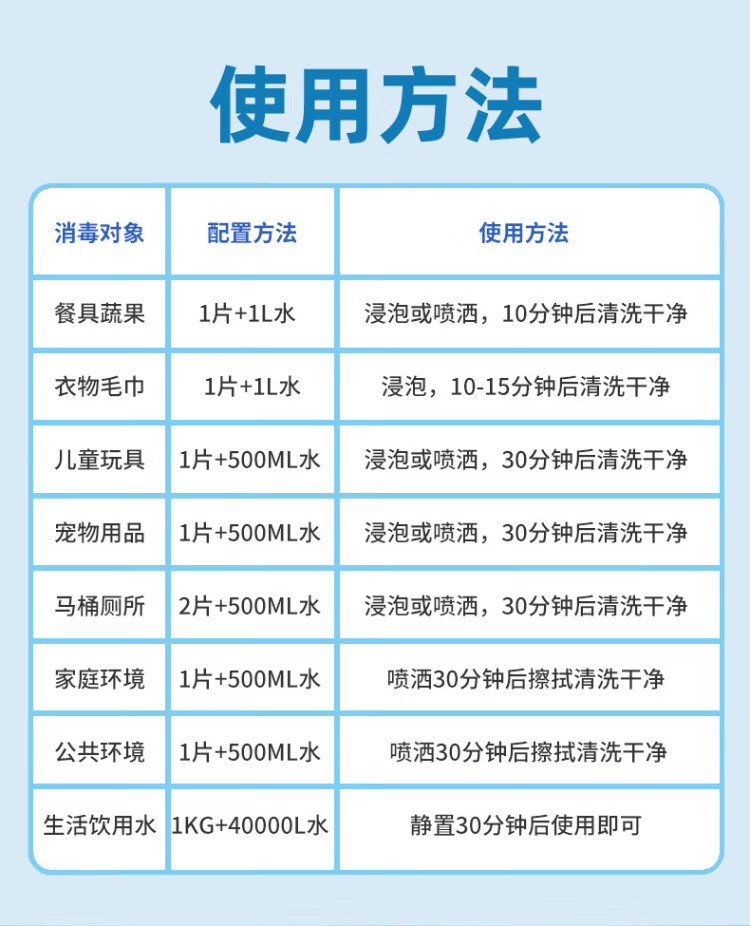 使用方法

| 消毒对象 | 配置方法 | 使用方法 |
|---|---|---|
| 餐具蔬果 | 1片+1L水 | 浸泡或喷洒，10分钟后清洗干净 |
| 衣物毛巾 | 1片+1L水 | 浸泡，10-15分钟后清洗干净 |
| 儿童玩具 | 1片+500ML水 | 浸泡或喷洒，30分钟后清洗干净 |
| 宠物用品 | 1片+500ML水 | 浸泡或喷洒，30分钟后清洗干净 |
| 马桶厕所 | 2片+500ML水 | 浸泡或喷洒，30分钟后清洗干净 |
| 家庭环境 | 1片+500ML水 | 喷洒30分钟后擦拭清洗干净 |
| 公共环境 | 1片+500ML水 | 喷洒30分钟后擦拭清洗干净 |
| 生活饮用水 | 1KG+40000L水 | 静置30分钟后使用即可 |